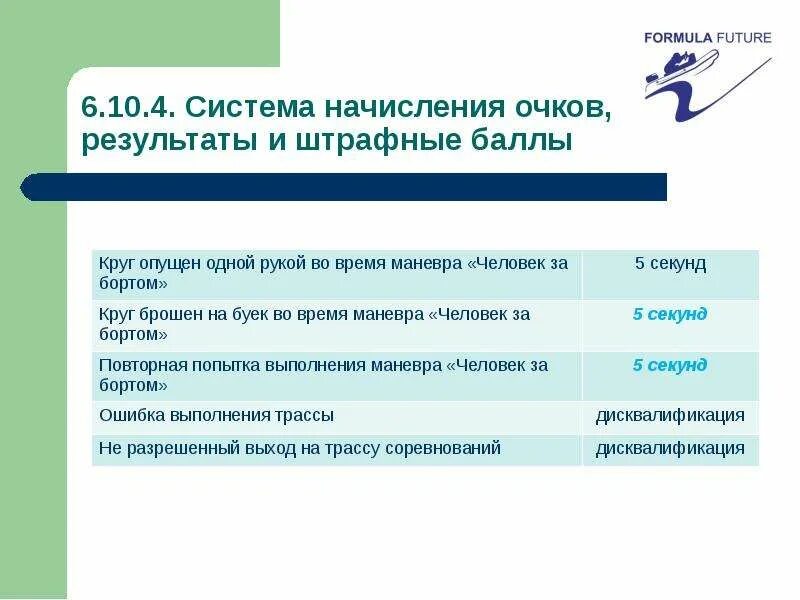 FORMULA FUTURE

6.10.4. Система начисления очков, результаты и штрафные баллы

| | |
|---|---|
| Круг опущен одной рукой во время маневра «Человек за бортом» | 5 секунд |
| Круг брошен на буек во время маневра «Человек за бортом» | 5 секунд |
| Повторная попытка выполнения маневра «Человек за бортом» | 5 секунд |
| Ошибка выполнения трассы | дисквалификация |
| Не разрешенный выход на трассу соревнований | дисквалификация |